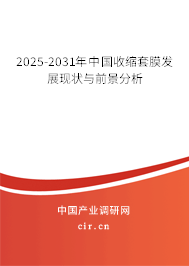 2025-2031年中国收缩套膜发展现状与前景分析

中国产业调研网

cir.cn